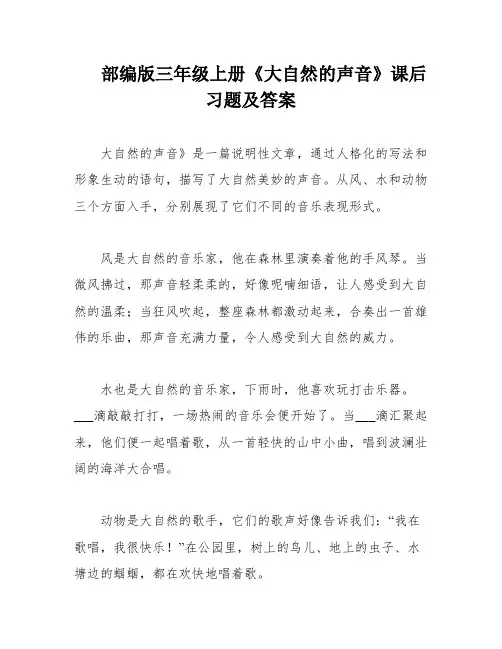 部编版三年级上册《大自然的声音》课后习题及答案

大自然的声音》是一篇说明性文章，通过人格化的写法和形象生动的语句，描写了大自然美妙的声音。从风、水和动物三个方面入手，分别展现了它们不同的音乐表现形式。

风是大自然的音乐家，他在森林里演奏着他的手风琴。当微风拂过，那声音轻柔柔的，好像呢喃细语，让人感受到大自然的温柔；当狂风吹起，整座森林都激动起来，合奏出一首雄伟的乐曲，那声音充满力量，令人感受到大自然的威力。

水也是大自然的音乐家，下雨时，他喜欢玩打击乐器。___滴敲敲打打，一场热闹的音乐会便开始了。当___滴汇聚起来，他们便一起唱着歌，从一首轻快的山中小曲，唱到波澜壮阔的海洋大合唱。

动物是大自然的歌手，它们的歌声好像告诉我们：“我在歌唱，我很快乐！”在公园里，树上的鸟儿、地上的虫子、水塘边的蝈蝈，都在欢快地唱着歌。